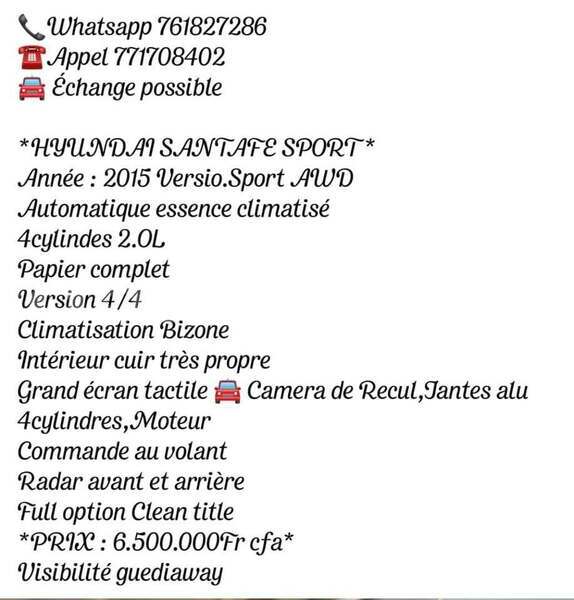 📞Whatsapp 761827286
☎️Appel 771708402
🚘 Échange possible

*HYUNDAI SANTAFE SPORT*
Année : 2015 Versio.Sport AWD
Automatique essence climatisé
4cylindes 2.0L
Papier complet
Version 4/4
Climatisation Bizone
Intérieur cuir très propre
Grand écran tactile 🚘 Camera de Recul,Jantes alu
4cylindres,Moteur
Commande au volant
Radar avant et arrière
Full option Clean title
*PRIX : 6.500.000Fr cfa*
Visibilité guediaway